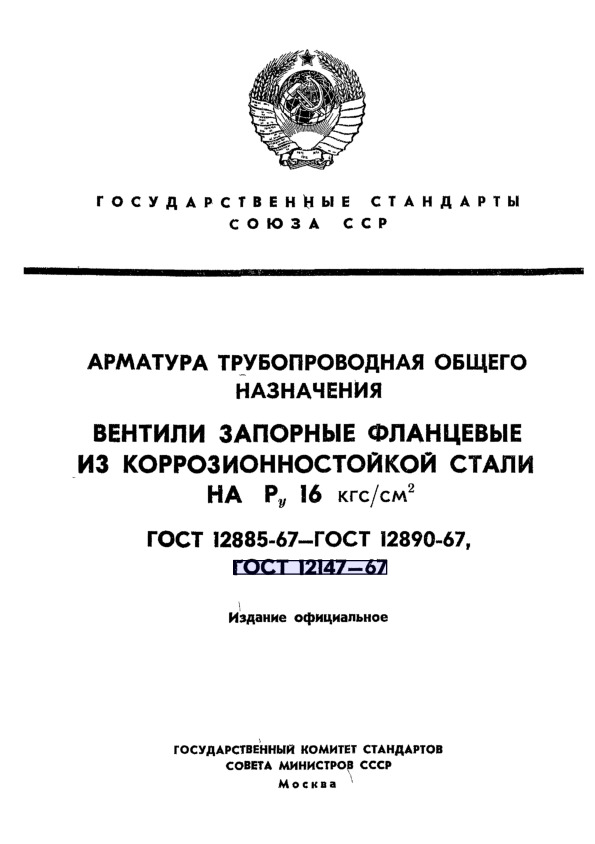 ГОСУДАРСТВЕННЫЕ СТАНДАРТЫ СОЮЗА ССР

АРМАТУРА ТРУБОПРОВОДНАЯ ОБЩЕГО НАЗНАЧЕНИЯ

ВЕНТИЛИ ЗАПОРНЫЕ ФЛАНЦЕВЫЕ ИЗ КОРРОЗИОННОСТОЙКОЙ СТАЛИ НА $P_y$ 16 кгс/см$^2$

ГОСТ 12885-67—ГОСТ 12890-67, ГОСТ 12147—67

Издание официальное

ГОСУДАРСТВЕННЫЙ КОМИТЕТ СТАНДАРТОВ СОВЕТА МИНИСТРОВ СССР
Москва